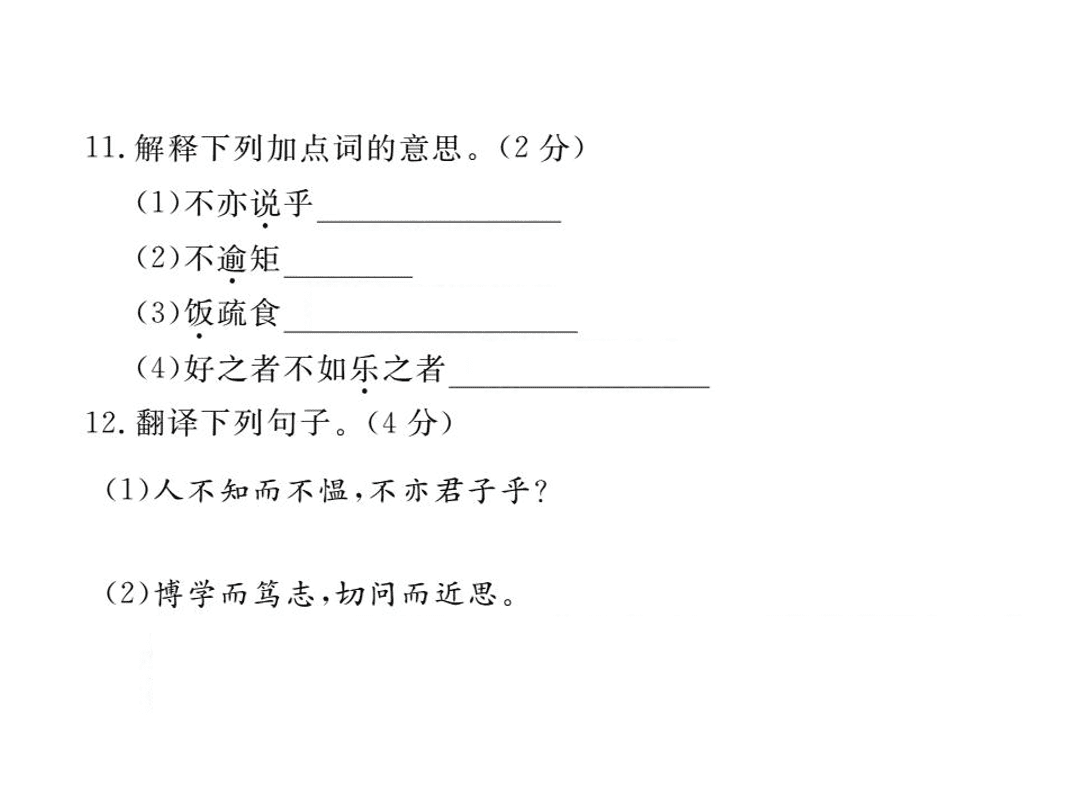 11.解释下列加点词的意思。(2 分)

(1)不亦说乎______________

(2)不逾矩________

(3)饭疏食__________________

(4)好之者不如乐之者________________

12.翻译下列句子。(4 分)

(1)人不知而不愠,不亦君子乎?

(2)博学而笃志,切问而近思。